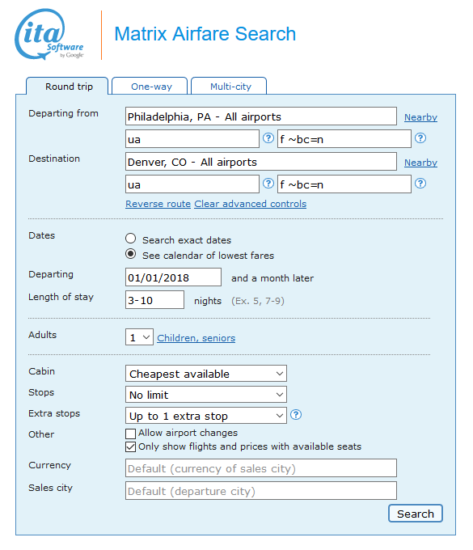 ita Software by Google

Matrix Airfare Search

Round trip
One-way
Multi-city

Departing from
Philadelphia, PA - All airports
Nearby
ua
?
f ~bc=n
?

Destination
Denver, CO - All airports
Nearby
ua
?
f ~bc=n
?

Reverse route
Clear advanced controls

Dates
Search exact dates
See calendar of lowest fares

Departing
01/01/2018
and a month later

Length of stay
3-10
nights (Ex. 5, 7-9)

Adults
1
Children, seniors

Cabin
Cheapest available

Stops
No limit

Extra stops
Up to 1 extra stop
?

Other
Allow airport changes
Only show flights and prices with available seats

Currency
Default (currency of sales city)

Sales city
Default (departure city)

Search